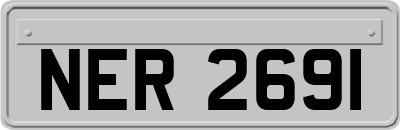 NER 2691